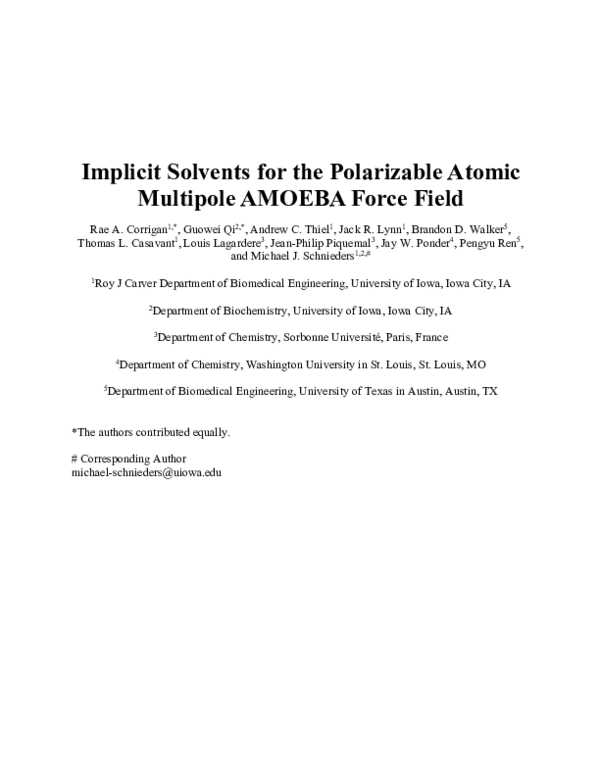 Implicit Solvents for the Polarizable Atomic Multipole AMOEBA Force Field

Rae A. Corrigan$^{1,*}$, Guowei Qi$^{2,*}$, Andrew C. Thiel$^{1}$, Jack R. Lynn$^{1}$, Brandon D. Walker$^{5}$, Thomas L. Casavant$^{1}$, Louis Lagardere$^{3}$, Jean-Philip Piquemal$^{3}$, Jay W. Ponder$^{4}$, Pengyu Ren$^{5}$, and Michael J. Schnieders$^{1,2,\#}$

$^{1}$Roy J Carver Department of Biomedical Engineering, University of Iowa, Iowa City, IA

$^{2}$Department of Biochemistry, University of Iowa, Iowa City, IA

$^{3}$Department of Chemistry, Sorbonne Université, Paris, France

$^{4}$Department of Chemistry, Washington University in St. Louis, St. Louis, MO

$^{5}$Department of Biomedical Engineering, University of Texas in Austin, Austin, TX

*The authors contributed equally.

# Corresponding Author
michael-schnieders@uiowa.edu